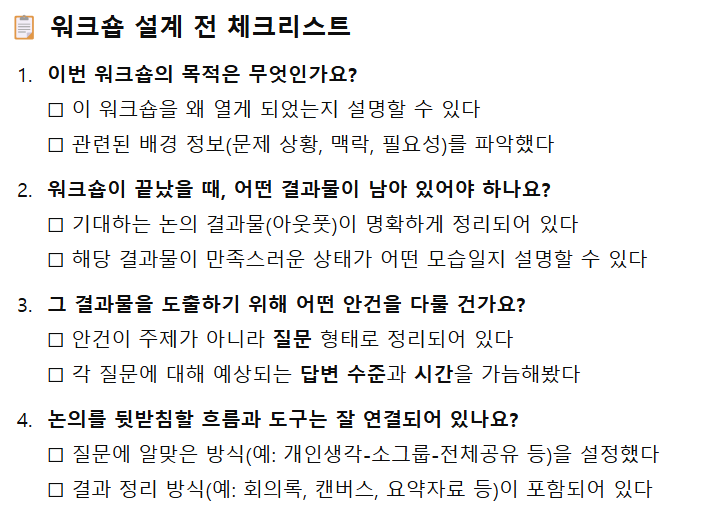 워크숍 설계 전 체크리스트

1. 이번 워크숍의 목적은 무엇인가요?
☐ 이 워크숍을 왜 열게 되었는지 설명할 수 있다
☐ 관련된 배경 정보(문제 상황, 맥락, 필요성)를 파악했다

2. 워크숍이 끝났을 때, 어떤 결과물이 남아 있어야 하나요?
☐ 기대하는 논의 결과물(아웃풋)이 명확하게 정리되어 있다
☐ 해당 결과물이 만족스러운 상태가 어떤 모습일지 설명할 수 있다

3. 그 결과물을 도출하기 위해 어떤 안건을 다룰 건가요?
☐ 안건이 주제가 아니라 질문 형태로 정리되어 있다
☐ 각 질문에 대해 예상되는 답변 수준과 시간을 가늠해봤다

4. 논의를 뒷받침할 흐름과 도구는 잘 연결되어 있나요?
☐ 질문에 알맞은 방식(예: 개인생각-소그룹-전체공유 등)을 설정했다
☐ 결과 정리 방식(예: 회의록, 캔버스, 요약자료 등)이 포함되어 있다